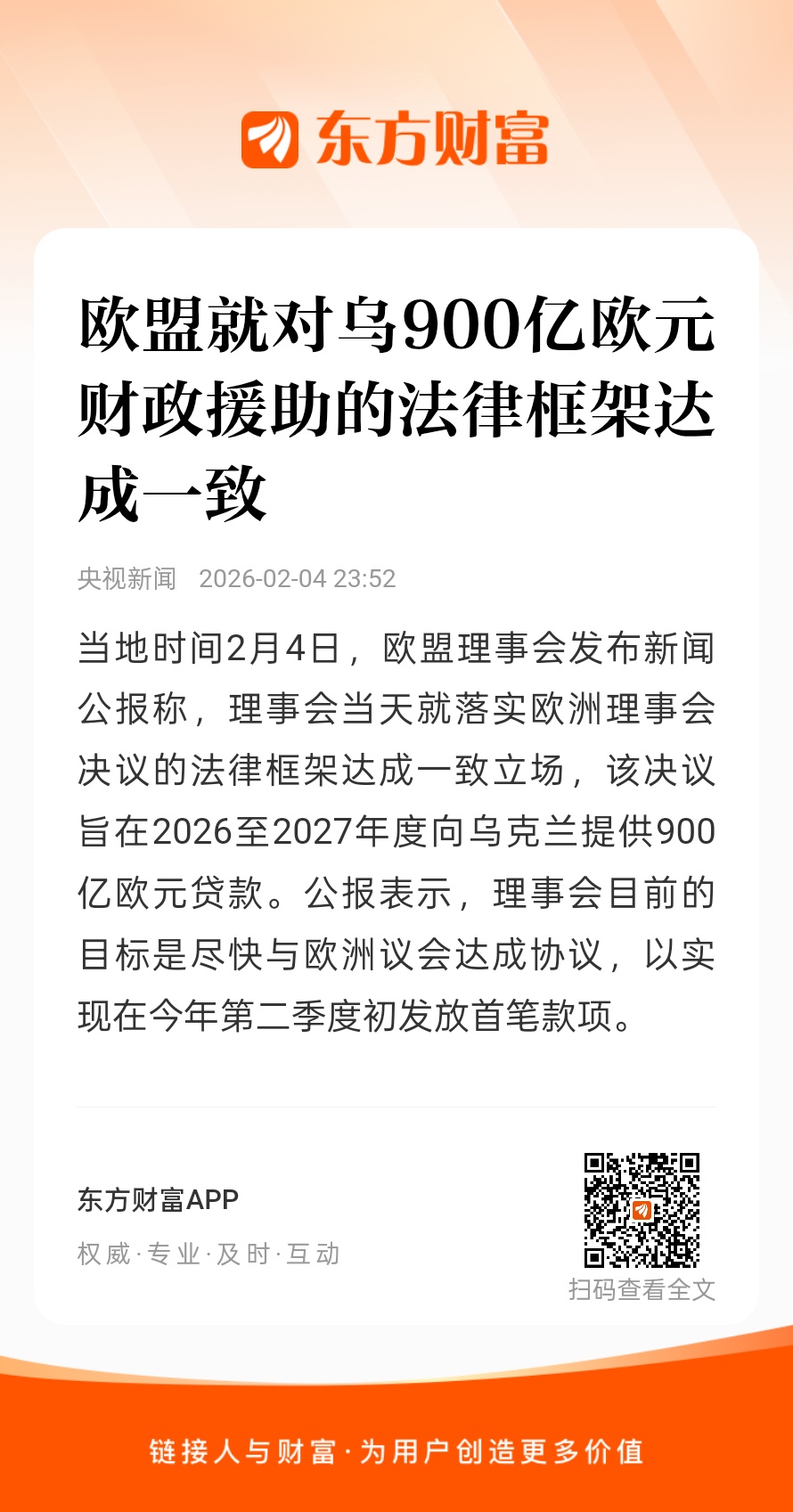 东方财富

欧盟就对乌900亿欧元财政援助的法律框架达成一致

央视新闻 2026-02-04 23:52

当地时间2月4日，欧盟理事会发布新闻公报称，理事会当天就落实欧洲理事会决议的法律框架达成一致立场，该决议旨在2026至2027年度向乌克兰提供900亿欧元贷款。公报表示，理事会目前的目标是尽快与欧洲议会达成协议，以实现在今年第二季度初发放首笔款项。

东方财富APP

权威·专业·及时·互动

扫码查看全文

链接人与财富·为用户创造更多价值